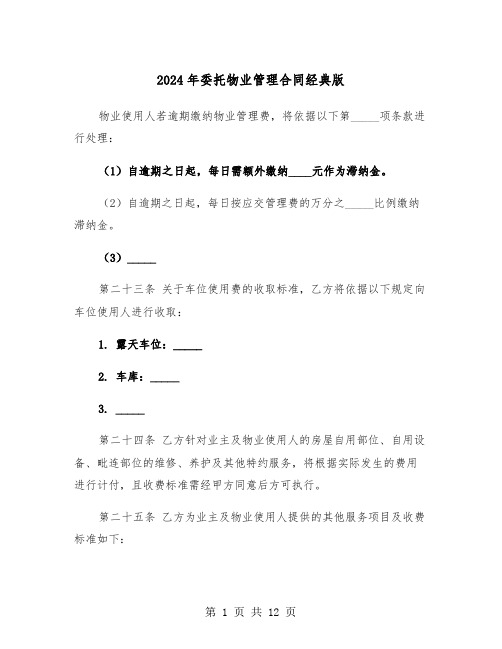 2024年委托物业管理合同经典版

物业使用人若逾期缴纳物业管理费，将依据以下第_____项条款进行处理：

（1）自逾期之日起，每日需额外缴纳____元作为滞纳金。

（2）自逾期之日起，每日按应交管理费的万分之_____比例缴纳滞纳金。

（3）_____

第二十三条 关于车位使用费的收取标准，乙方将依据以下规定向车位使用人进行收取：

1. 露天车位：_____

2. 车库：_____

3. _____

第二十四条 乙方针对业主及物业使用人的房屋自用部位、自用设备、毗连部位的维修、养护及其他特约服务，将根据实际发生的费用进行计付，且收费标准需经甲方同意后方可执行。

第二十五条 乙方为业主及物业使用人提供的其他服务项目及收费标准如下：

第 1 页 共 12 页